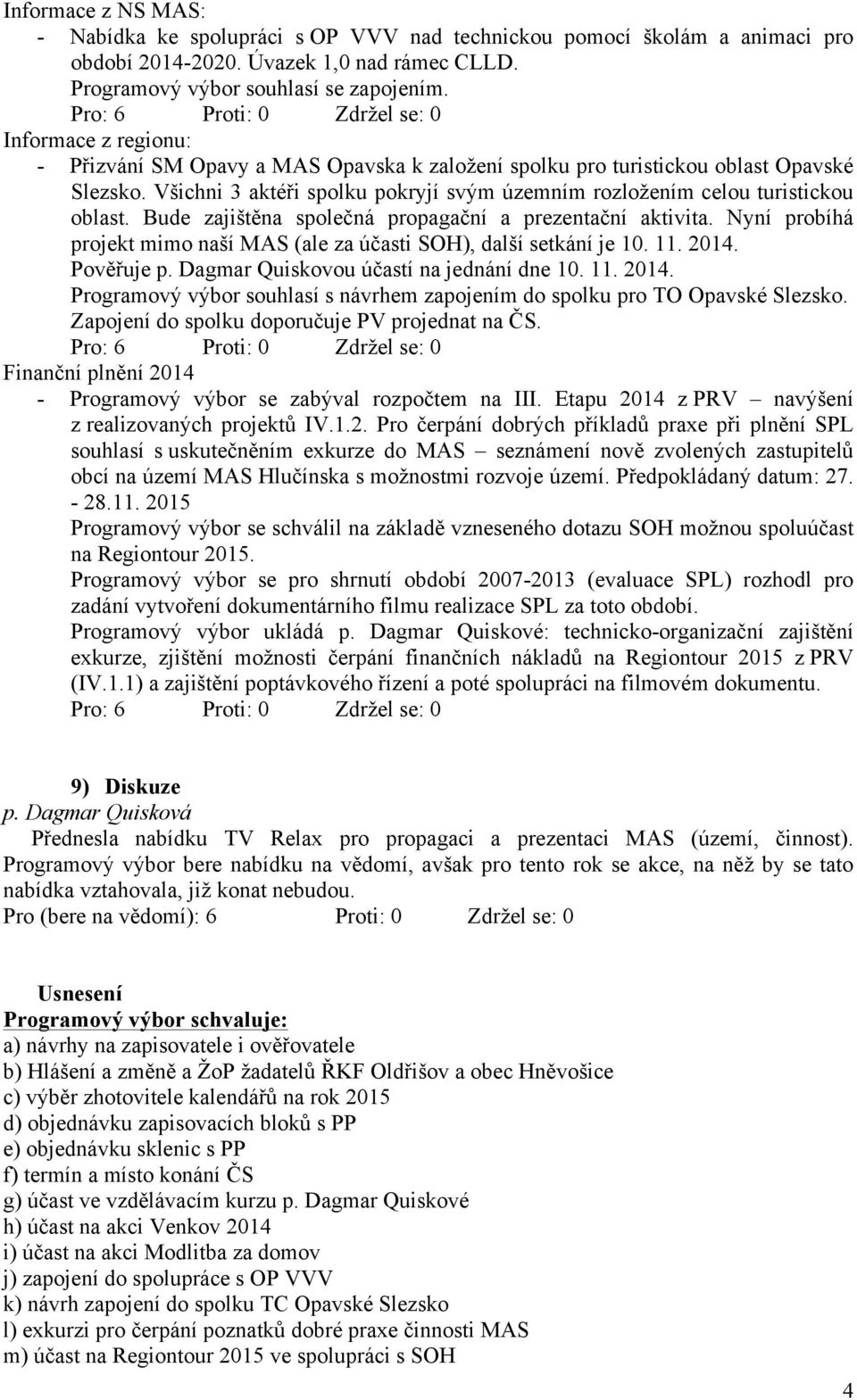 Informace z NS MAS:
- Nabídka ke spolupráci s OP VVV nad technickou pomocí školám a animaci pro období 2014-2020. Úvazek 1,0 nad rámec CLLD.
Programový výbor souhlasí se zapojením.
Pro: 6 Proti: 0 Zdržel se: 0
Informace z regionu:
- Přizvání SM Opavy a MAS Opavska k založení spolku pro turistickou oblast Opavské Slezsko. Všichni 3 aktéři spolku pokryjí svým územním rozložením celou turistickou oblast. Bude zajištěna společná propagační a prezentační aktivita. Nyní probíhá projekt mimo naší MAS (ale za účasti SOH), další setkání je 10. 11. 2014.
Pověřuje p. Dagmar Quiskovou účastí na jednání dne 10. 11. 2014.
Programový výbor souhlasí s návrhem zapojením do spolku pro TO Opavské Slezsko. Zapojení do spolku doporučuje PV projednat na ČS.
Pro: 6 Proti: 0 Zdržel se: 0
Finanční plnění 2014
- Programový výbor se zabýval rozpočtem na III. Etapu 2014 z PRV – navýšení z realizovaných projektů IV.1.2. Pro čerpání dobrých příkladů praxe při plnění SPL souhlasí s uskutečněním exkurze do MAS – seznámení nově zvolených zastupitelů obcí na území MAS Hlučínska s možnostmi rozvoje území. Předpokládaný datum: 27. - 28.11. 2015
Programový výbor se schválil na základě vzneseného dotazu SOH možnou spoluúčast na Regiontour 2015.
Programový výbor se pro shrnutí období 2007-2013 (evaluace SPL) rozhodl pro zadání vytvoření dokumentárního filmu realizace SPL za toto období.
Programový výbor ukládá p. Dagmar Quiskové: technicko-organizační zajištění exkurze, zjištění možnosti čerpání finančních nákladů na Regiontour 2015 z PRV (IV.1.1) a zajištění poptávkového řízení a poté spolupráci na filmovém dokumentu.
Pro: 6 Proti: 0 Zdržel se: 0

9) Diskuze
p. Dagmar Quisková
Přednesla nabídku TV Relax pro propagaci a prezentaci MAS (území, činnost). Programový výbor bere nabídku na vědomí, avšak pro tento rok se akce, na něž by se tato nabídka vztahovala, již konat nebudou.
Pro (bere na vědomí): 6 Proti: 0 Zdržel se: 0

Usnesení
Programový výbor schvaluje:
a) návrhy na zapisovatele i ověřovatele
b) Hlášení a změně a ŽoP žadatelů ŘKF Oldřišov a obec Hněvošice
c) výběr zhotovitele kalendářů na rok 2015
d) objednávku zapisovacích bloků s PP
e) objednávku sklenic s PP
f) termín a místo konání ČS
g) účast ve vzdělávacím kurzu p. Dagmar Quiskové
h) účast na akci Venkov 2014
i) účast na akci Modlitba za domov
j) zapojení do spolupráce s OP VVV
k) návrh zapojení do spolku TC Opavské Slezsko
l) exkurzi pro čerpání poznatků dobré praxe činnosti MAS
m) účast na Regiontour 2015 ve spolupráci s SOH

4